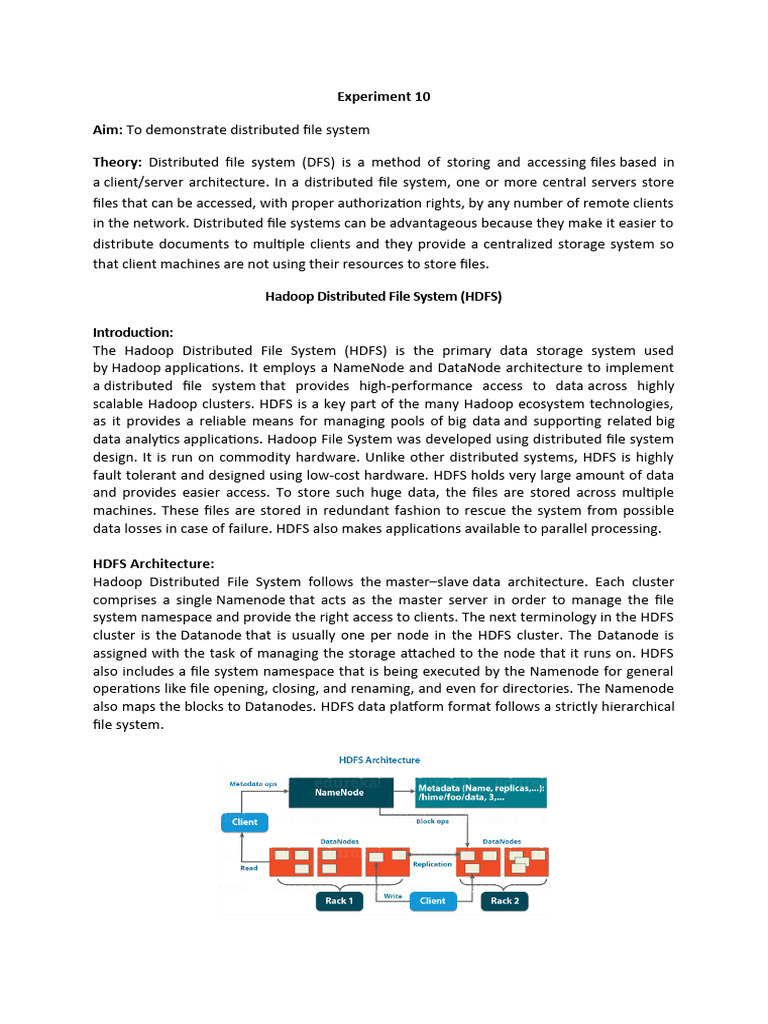 Experiment 10

Aim: To demonstrate distributed file system

Theory: Distributed file system (DFS) is a method of storing and accessing files based in a client/server architecture. In a distributed file system, one or more central servers store files that can be accessed, with proper authorization rights, by any number of remote clients in the network. Distributed file systems can be advantageous because they make it easier to distribute documents to multiple clients and they provide a centralized storage system so that client machines are not using their resources to store files.

Hadoop Distributed File System (HDFS)

Introduction:
The Hadoop Distributed File System (HDFS) is the primary data storage system used by Hadoop applications. It employs a NameNode and DataNode architecture to implement a distributed file system that provides high-performance access to data across highly scalable Hadoop clusters. HDFS is a key part of the many Hadoop ecosystem technologies, as it provides a reliable means for managing pools of big data and supporting related big data analytics applications. Hadoop File System was developed using distributed file system design. It is run on commodity hardware. Unlike other distributed systems, HDFS is highly fault tolerant and designed using low-cost hardware. HDFS holds very large amount of data and provides easier access. To store such huge data, the files are stored across multiple machines. These files are stored in redundant fashion to rescue the system from possible data losses in case of failure. HDFS also makes applications available to parallel processing.

HDFS Architecture:
Hadoop Distributed File System follows the master–slave data architecture. Each cluster comprises a single Namenode that acts as the master server in order to manage the file system namespace and provide the right access to clients. The next terminology in the HDFS cluster is the Datanode that is usually one per node in the HDFS cluster. The Datanode is assigned with the task of managing the storage attached to the node that it runs on. HDFS also includes a file system namespace that is being executed by the Namenode for general operations like file opening, closing, and renaming, and even for directories. The Namenode also maps the blocks to Datanodes. HDFS data platform format follows a strictly hierarchical file system.

HDFS Architecture

Metadata ops
NameNode
Metadata (Name, replicas,...): /hime/foo/data, 3,...
Client
Block ops
DataNodes
DataNodes
Read
Replication
Write
Rack 1
Client
Rack 2